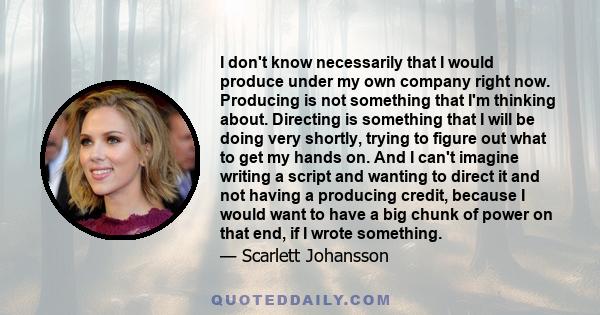 I don't know necessarily that I would produce under my own company right now. Producing is not something that I'm thinking about. Directing is something that I will be doing very shortly, trying to figure out what to get my hands on. And I can't imagine writing a script and wanting to direct it and not having a producing credit, because I would want to have a big chunk of power on that end, if I wrote something.

— Scarlett Johansson

QUOTEDDAILY.COM